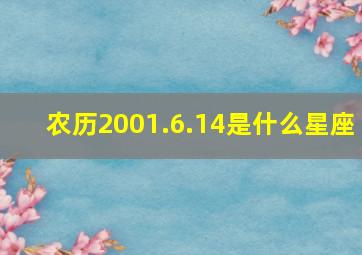 农历2001.6.14是什么星座